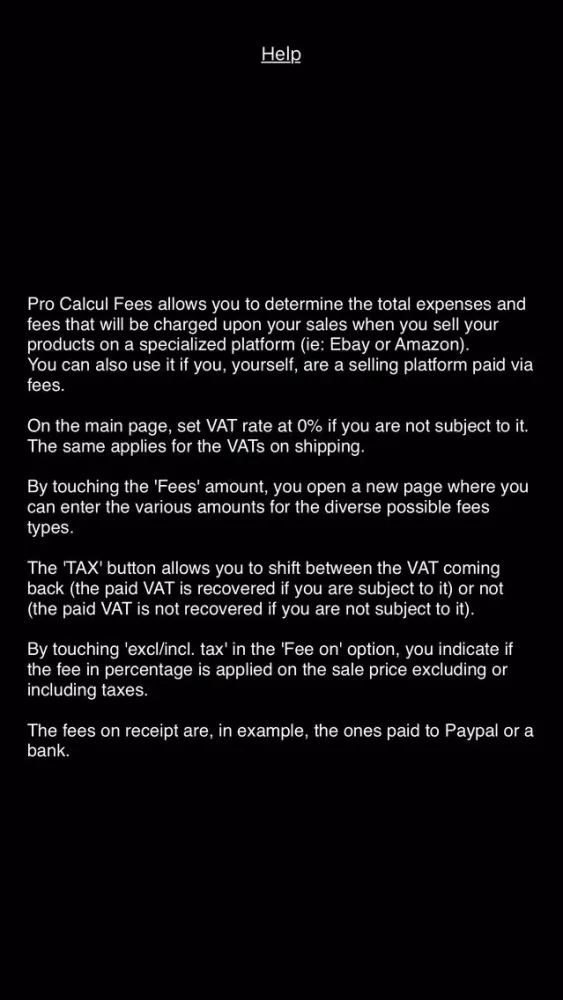 Help

Pro Calcul Fees allows you to determine the total expenses and fees that will be charged upon your sales when you sell your products on a specialized platform (ie: Ebay or Amazon).
You can also use it if you, yourself, are a selling platform paid via fees.

On the main page, set VAT rate at 0% if you are not subject to it. The same applies for the VATs on shipping.

By touching the 'Fees' amount, you open a new page where you can enter the various amounts for the diverse possible fees types.

The 'TAX' button allows you to shift between the VAT coming back (the paid VAT is recovered if you are subject to it) or not (the paid VAT is not recovered if you are not subject to it).

By touching 'excl/incl. tax' in the 'Fee on' option, you indicate if the fee in percentage is applied on the sale price excluding or including taxes.

The fees on receipt are, in example, the ones paid to Paypal or a bank.